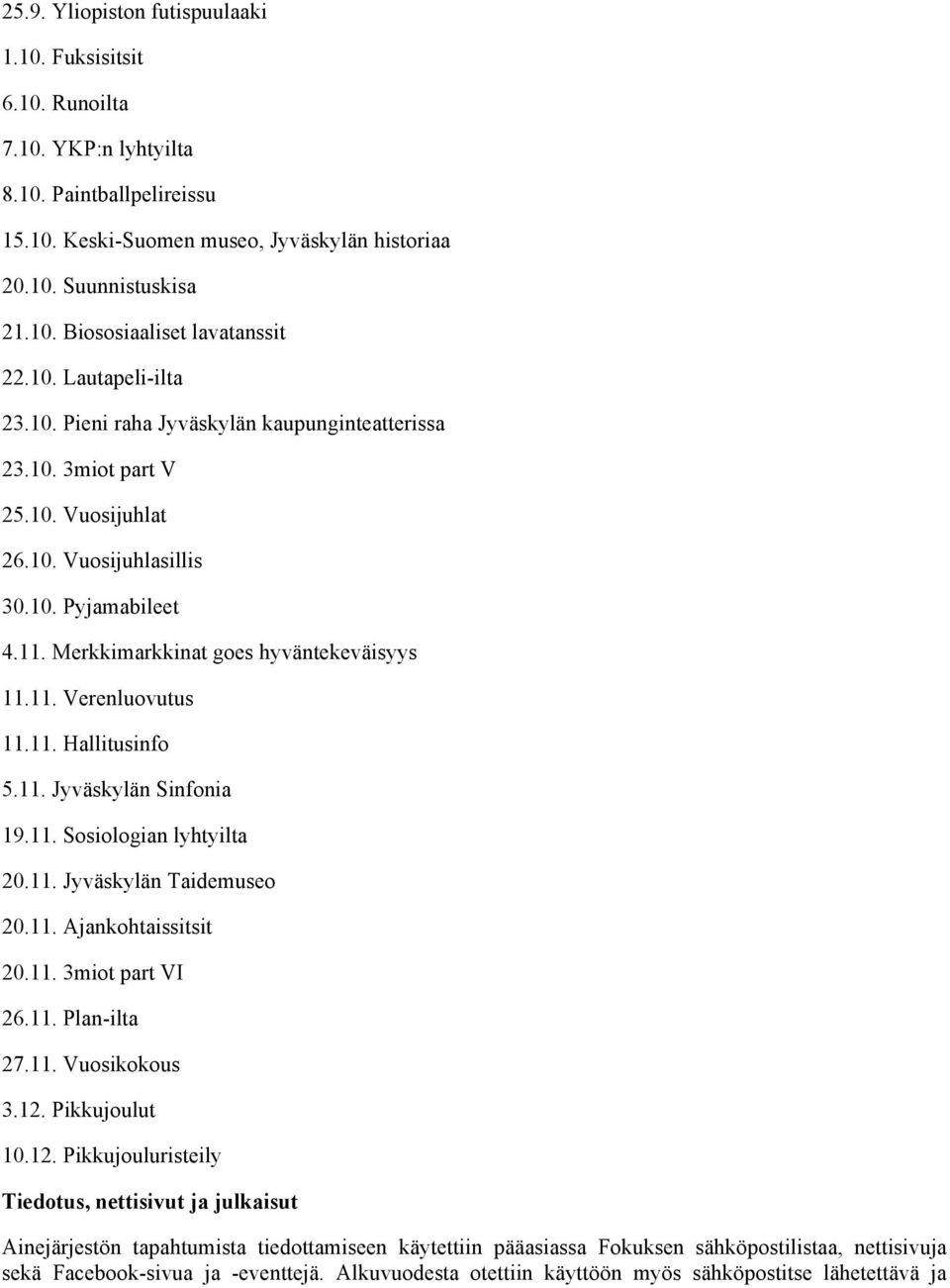 25.9. Yliopiston futispuulaaki
1.10. Fuksisitsit
6.10. Runoilta
7.10. YKP:n lyhtyilta
8.10. Paintballpelireissu
15.10. Keski-Suomen museo, Jyväskylän historiaa
20.10. Suunnistuskisa
21.10. Biososiaaliset lavatanssit
22.10. Lautapeli-ilta
23.10. Pieni raha Jyväskylän kaupunginteatterissa
23.10. 3miot part V
25.10. Vuosijuhlat
26.10. Vuosijuhlasillis
30.10. Pyjamabileet
4.11. Merkkimarkkinat goes hyväntekeväisyys
11.11. Verenluovutus
11.11. Hallitusinfo
5.11. Jyväskylän Sinfonia
19.11. Sosiologian lyhtyilta
20.11. Jyväskylän Taidemuseo
20.11. Ajankohtaissitsit
20.11. 3miot part VI
26.11. Plan-ilta
27.11. Vuosikokous
3.12. Pikkujoulut
10.12. Pikkujouluristeily

Tiedotus, nettisivut ja julkaisut

Ainejärjestön tapahtumista tiedottamiseen käytettiin pääasiassa Fokuksen sähköpostilistaa, nettisivuja sekä Facebook-sivua ja -eventtejä. Alkuvuodesta otettiin käyttöön myös sähköpostitse lähetettävä ja